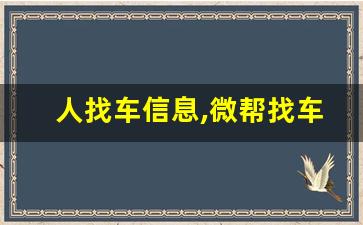 人找车信息,微帮找车